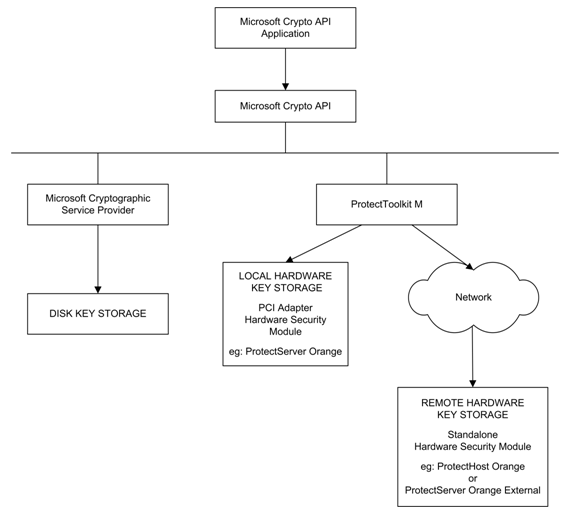 Microsoft Crypto API Application

Microsoft Crypto API

Microsoft Cryptographic Service Provider

ProtectToolkit M

DISK KEY STORAGE

LOCAL HARDWARE KEY STORAGE

PCI Adapter Hardware Security Module

eg: ProtectServer Orange

Network

REMOTE HARDWARE KEY STORAGE

Standalone Hardware Security Module

eg: ProtectHost Orange or ProtectServer Orange External